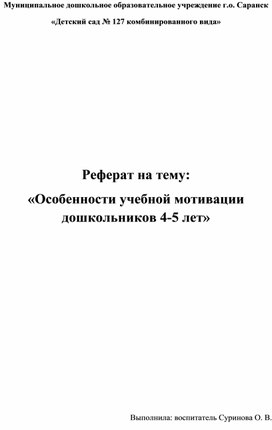 Муниципальное дошкольное образовательное учреждение г.о. Саранск

«Детский сад № 127 комбинированного вида»

Реферат на тему:

«Особенности учебной мотивации дошкольников 4-5 лет»

Выполнила: воспитатель Суринова О. В.